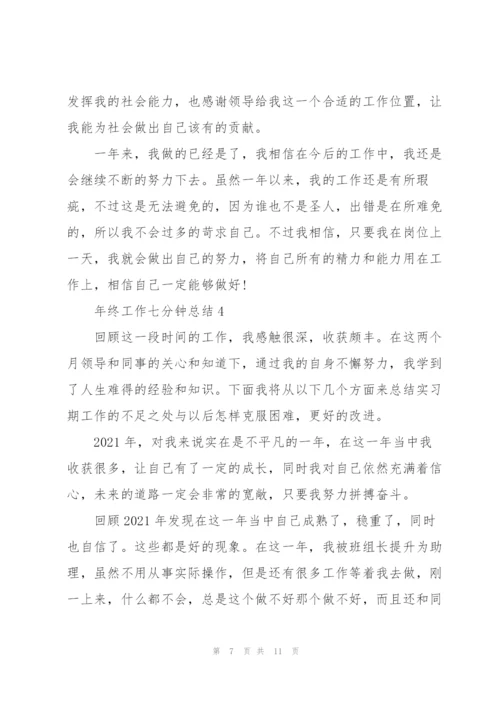 发挥我的社会能力，也感谢领导给我这一个合适的工作位置，让我能为社会做出自己该有的贡献。

一年来，我做的已经是了，我相信在今后的工作中，我还是会继续不断的努力下去。虽然一年以来，我的工作还是有所瑕疵，不过这是无法避免的，因为谁也不是圣人，出错是在所难免的，所以我不会过多的苛求自己。不过我相信，只要我在岗位上一天，我就会做出自己的努力，将自己所有的精力和能力用在工作上，相信自己一定能够做好！

年终工作七分钟总结 4

回顾这一段时间的工作，我感触很深，收获颇丰。在这两个月领导和同事的关心和知道下，通过我的自身不懈努力，我学到了人生难得的经验和知识。下面我将从以下几个方面来总结实习期工作的不足之处与以后怎样克服困难，更好的改进。

2021 年，对我来说实在是不平凡的一年，在这一年当中我收获很多，让自己有了一定的成长，同时我对自己依然充满着信心，未来的道路一定会非常的宽敞，只要我努力拼搏奋斗。

回顾 2021 年发现在这一年当中自己成熟了，稳重了，同时也自信了。这些都是好的现象。在这一年，我被班组长提升为助理，虽然不用从事实际操作，但是还有很多工作等着我去做，刚一上来，什么都不会，总是这个做不好那个做不好，而且还和同

第 7 页 共 11 页